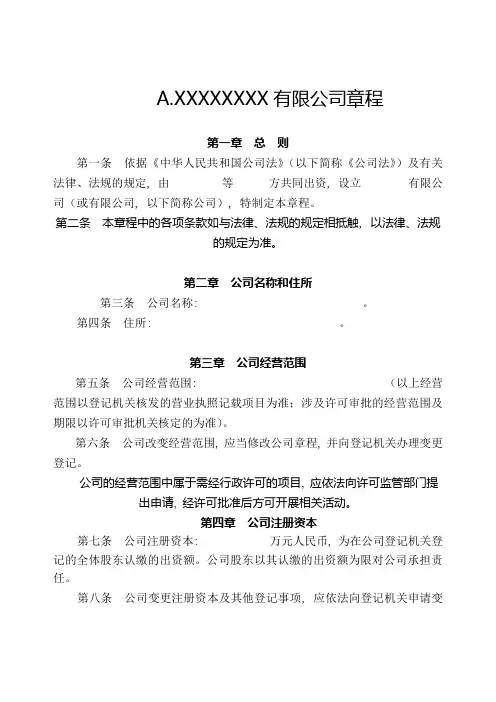 A.XXXXXXXX 有限公司章程

第一章　总　则

第一条　依据《中华人民共和国公司法》（以下简称《公司法》）及有关法律、法规的规定，由　　　等　　　方共同出资，设立　　　有限公司（或有限公司，以下简称公司），特制定本章程。

第二条　本章程中的各项条款如与法律、法规的规定相抵触，以法律、法规的规定为准。

第二章　公司名称和住所

第三条　公司名称：　　　　　　　　　。

第四条　住所：　　　　　　　　　。

第三章　公司经营范围

第五条　公司经营范围：　　　　　　　　　（以上经营范围以登记机关核发的营业执照记载项目为准；涉及许可审批的经营范围及期限以许可审批机关核定的为准）。

第六条　公司改变经营范围，应当修改公司章程，并向登记机关办理变更登记。

公司的经营范围中属于需经行政许可的项目，应依法向许可监管部门提出申请，经许可批准后方可开展相关活动。

第四章　公司注册资本

第七条　公司注册资本：　　　万元人民币，为在公司登记机关登记的全体股东认缴的出资额。公司股东以其认缴的出资额为限对公司承担责任。

第八条　公司变更注册资本及其他登记事项，应依法向登记机关申请变